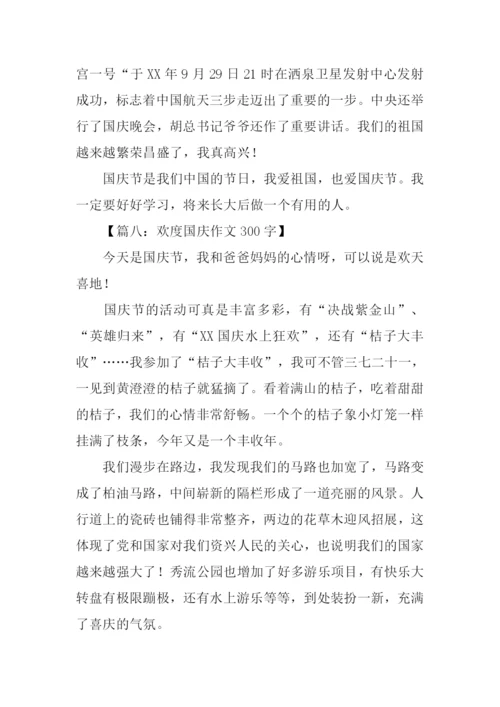 宫一号“于XX年9月29日21时在酒泉卫星发射中心发射成功，标志着中国航天三步走迈出了重要的一步。中央还举行了国庆晚会，胡总书记爷爷还作了重要讲话。我们的祖国越来越繁荣昌盛了，我真高兴！

国庆节是我们中国的节日，我爱祖国，也爱国庆节。我一定要好好学习，将来长大后做一个有用的人。

【篇八：欢度国庆作文300字】

今天是国庆节，我和爸爸妈妈的心情呀，可以说是欢天喜地！

国庆节的活动可真是丰富多彩，有“决战紫金山”、“英雄归来”，有“XX国庆水上狂欢”，还有“桔子大丰收”……我参加了“桔子大丰收”，我可不管三七二十一，一见到黄澄澄的桔子就猛摘了。看着满山的桔子，吃着甜甜的桔子，我们的心情非常舒畅。一个个的桔子象小灯笼一样挂满了枝条，今年又是一个丰收年。

我们漫步在路边，我发现我们的马路也加宽了，马路变成了柏油马路，中间崭新的隔栏形成了一道亮丽的风景。人行道上的瓷砖也铺得非常整齐，两边的花草木迎风招展，这体现了党和国家对我们资兴人民的关心，也说明我们的国家越来越强大了！秀流公园也增加了好多游乐项目，有快乐大转盘有极限蹦极，还有水上游乐等等，到处装扮一新，充满了喜庆的气氛。